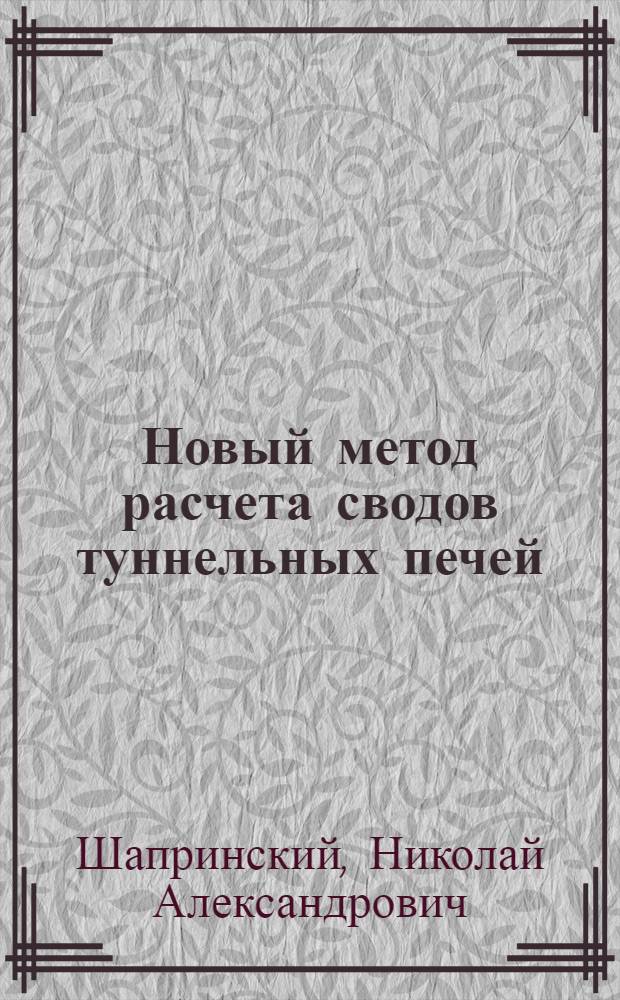 Новый метод расчета сводов туннельных печей

Шапринский, Николай Александрович